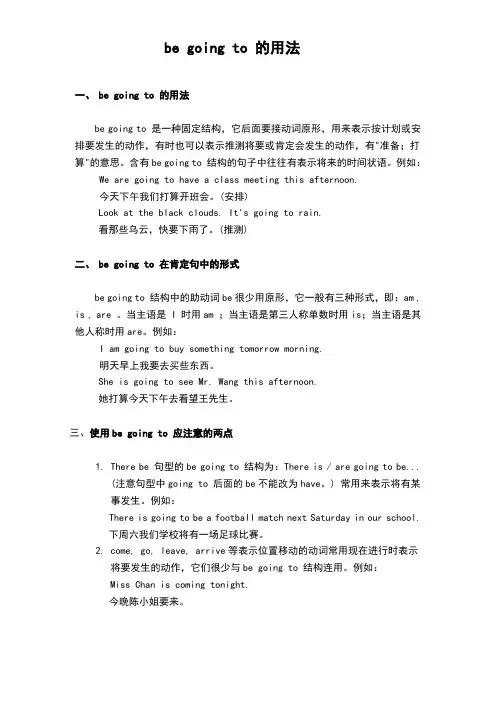 be going to 的用法

一、 be going to 的用法

be going to 是一种固定结构，它后面要接动词原形，用来表示按计划或安排要发生的动作，有时也可以表示推测将要或肯定会发生的动作，有"准备；打算"的意思。含有 be going to 结构的句子中往往有表示将来的时间状语。例如：

We are going to have a class meeting this afternoon.
今天下午我们打算开班会。（安排）
Look at the black clouds. It's going to rain.
看那些乌云，快要下雨了。（推测）

二、 be going to 在肯定句中的形式

be going to 结构中的助动词 be 很少用原形，它一般有三种形式，即：am，is，are 。当主语是 I 时用 am ；当主语是第三人称单数时用 is；当主语是其他人称时用 are。例如：

I am going to buy something tomorrow morning.
明天早上我要去买些东西。
She is going to see Mr. Wang this afternoon.
她打算今天下午去看望王先生。

三、使用 be going to 应注意的两点

1. There be 句型的 be going to 结构为：There is / are going to be...（注意句型中 going to 后面的 be 不能改为 have。）常用来表示将有某事发生。例如：
There is going to be a football match next Saturday in our school.
下周六我们学校将有一场足球比赛。
2. come, go, leave, arrive 等表示位置移动的动词常用现在进行时表示将要发生的动作，它们很少与 be going to 结构连用。例如：
Miss Chan is coming tonight.
今晚陈小姐要来。